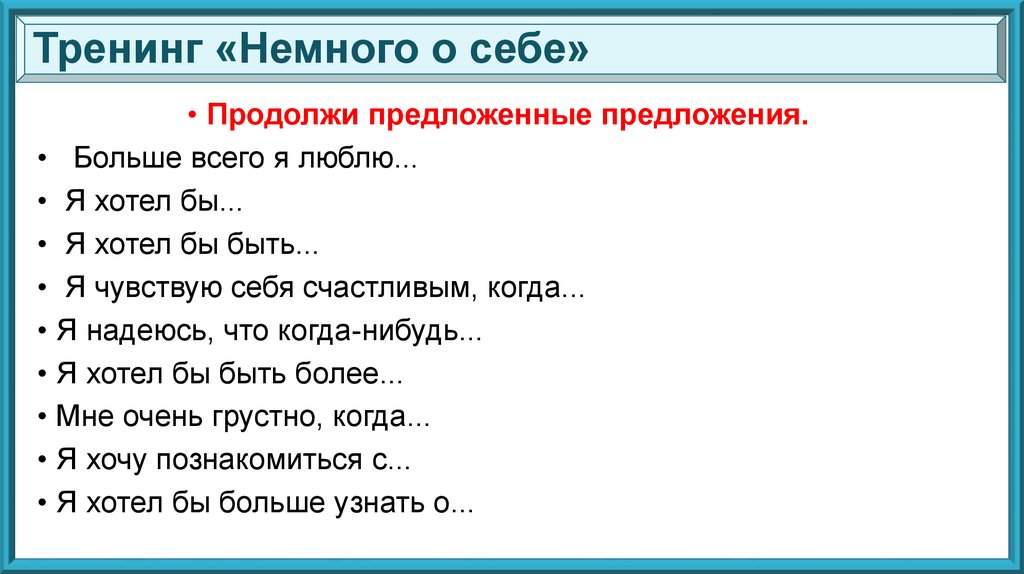 Тренинг «Немного о себе»

• Продолжи предложенные предложения.

• Больше всего я люблю...
• Я хотел бы...
• Я хотел бы быть...
• Я чувствую себя счастливым, когда...
• Я надеюсь, что когда-нибудь...
• Я хотел бы быть более...
• Мне очень грустно, когда...
• Я хочу познакомиться с...
• Я хотел бы больше узнать о...